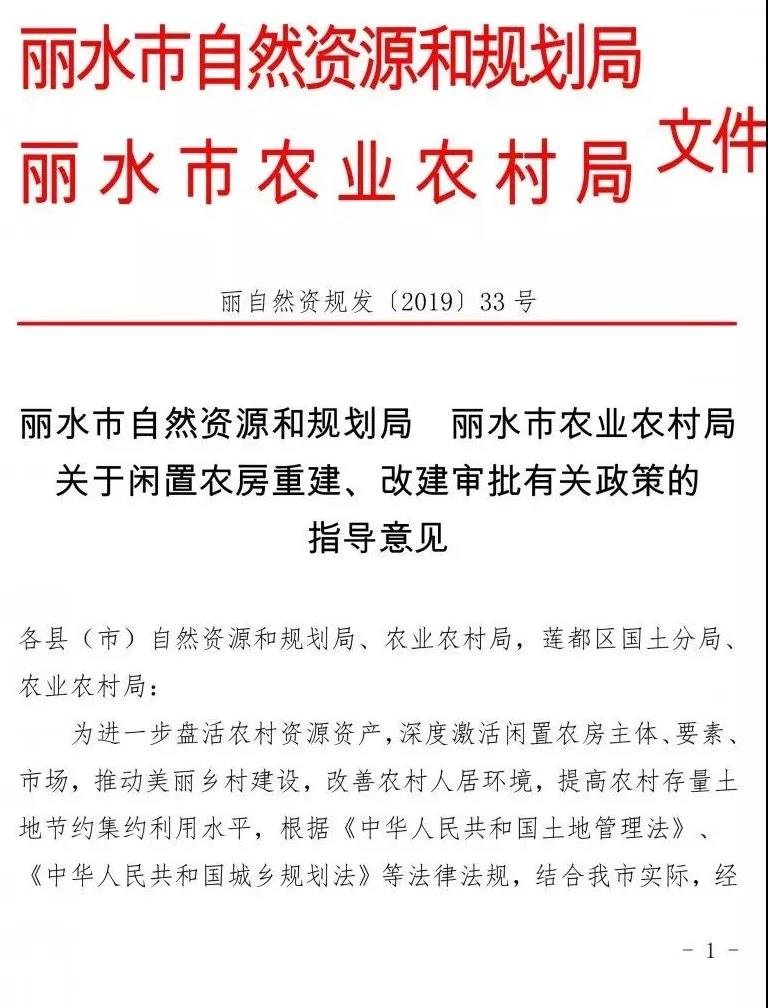 丽水市自然资源和规划局
丽水市农业农村局 文件

丽自然资规发〔2019〕33号

丽水市自然资源和规划局　丽水市农业农村局
关于闲置农房重建、改建审批有关政策的
指导意见

各县（市）自然资源和规划局、农业农村局，莲都区国土分局、农业农村局：

为进一步盘活农村资源资产，深度激活闲置农房主体、要素、市场，推动美丽乡村建设，改善农村人居环境，提高农村存量土地节约集约利用水平，根据《中华人民共和国土地管理法》、《中华人民共和国城乡规划法》等法律法规，结合我市实际，经

－1－